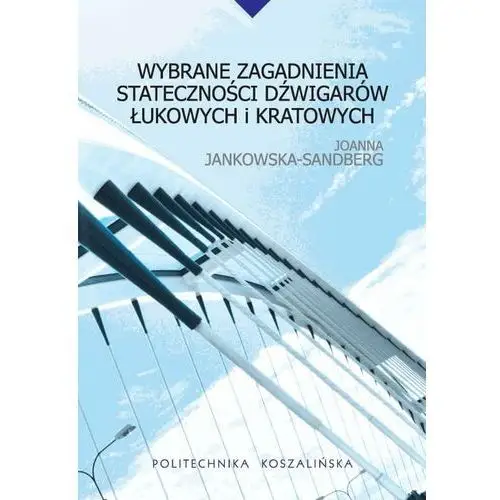 WYBRANE ZAGADNIENIA STATECZNOŚCI DŹWIGARÓW ŁUKOWYCH i KRATOWYCH

JOANNA JANKOWSKA-SANDBERG

POLITECHNIKA KOSZALIŃSKA